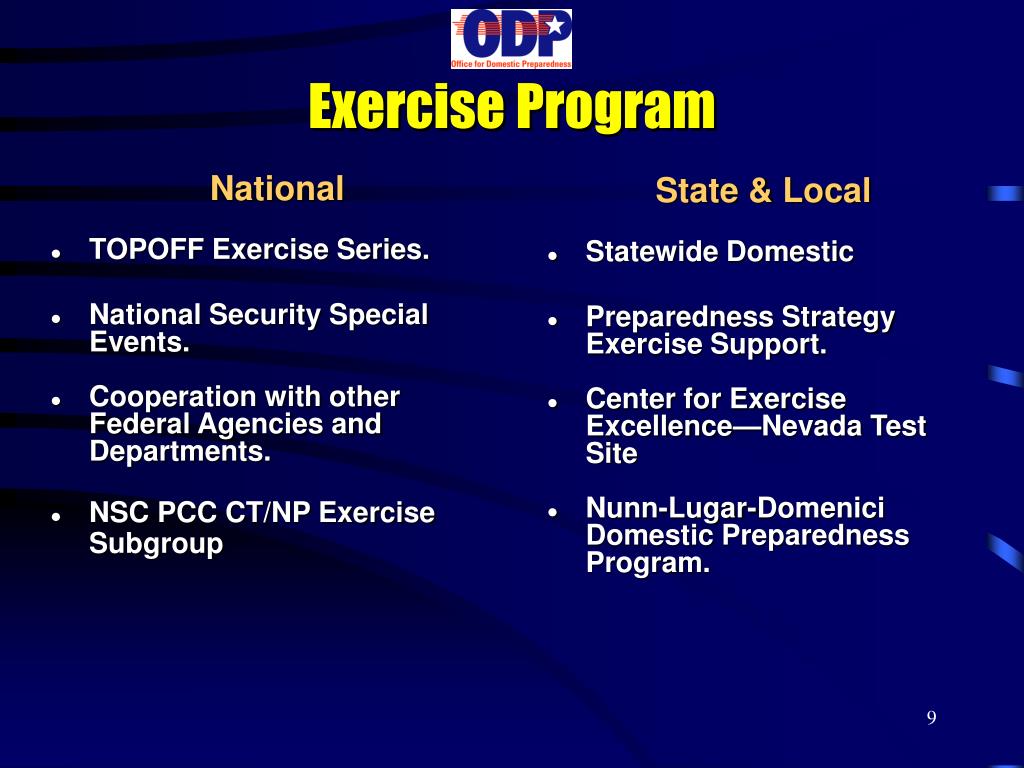 ODP
Office for Domestic Preparedness

Exercise Program

National

- TOPOFF Exercise Series.
- National Security Special Events.
- Cooperation with other Federal Agencies and Departments.
- NSC PCC CT/NP Exercise Subgroup

State & Local

- Statewide Domestic
- Preparedness Strategy Exercise Support.
- Center for Exercise Excellence—Nevada Test Site
- Nunn-Lugar-Domenici Domestic Preparedness Program.

9